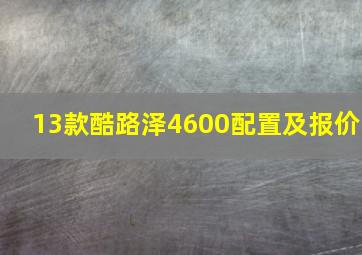 13款酷路泽4600配置及报价